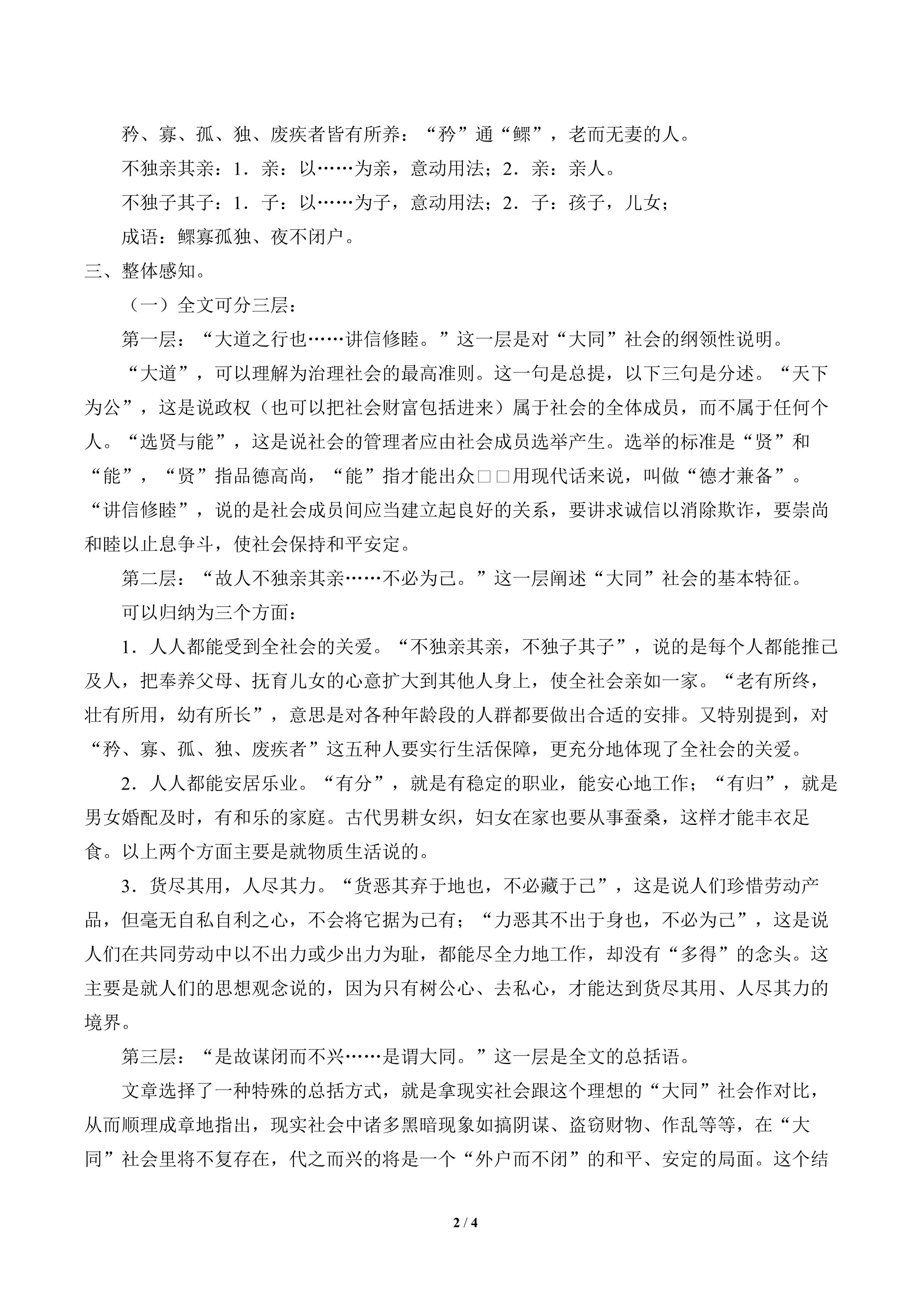 矜、寡、孤、独、废疾者皆有所养：“矜”通“鳏”，老而无妻的人。

不独亲其亲：1．亲：以……为亲，意动用法；2．亲：亲人。

不独子其子：1．子：以……为子，意动用法；2．子：孩子，儿女；

成语：鳏寡孤独、夜不闭户。

三、整体感知。

（一）全文可分三层：

第一层：“大道之行也……讲信修睦。”这一层是对“大同”社会的纲领性说明。

“大道”，可以理解为治理社会的最高准则。这一句是总提，以下三句是分述。“天下为公”，这是说政权（也可以把社会财富包括进来）属于社会的全体成员，而不属于任何个人。“选贤与能”，这是说社会的管理者应由社会成员选举产生。选举的标准是“贤”和“能”，“贤”指品德高尚，“能”指才能出众□□用现代话来说，叫做“德才兼备”。“讲信修睦”，说的是社会成员间应当建立起良好的关系，要讲求诚信以消除欺诈，要崇尚和睦以止息争斗，使社会保持和平安定。

第二层：“故人不独亲其亲……不必为己。”这一层阐述“大同”社会的基本特征。

可以归纳为三个方面：

1．人人都能受到全社会的关爱。“不独亲其亲，不独子其子”，说的是每个人都能推己及人，把奉养父母、抚育儿女的心意扩大到其他人身上，使全社会亲如一家。“老有所终，壮有所用，幼有所长”，意思是对各种年龄段的人群都要做出合适的安排。又特别提到，对“矜、寡、孤、独、废疾者”这五种人要实行生活保障，更充分地体现了全社会的关爱。

2．人人都能安居乐业。“有分”，就是有稳定的职业，能安心地工作；“有归”，就是男女婚配及时，有和乐的家庭。古代男耕女织，妇女在家也要从事蚕桑，这样才能丰衣足食。以上两个方面主要是就物质生活说的。

3．货尽其用，人尽其力。“货恶其弃于地也，不必藏于己”，这是说人们珍惜劳动产品，但毫无自私自利之心，不会将它据为己有；“力恶其不出于身也，不必为己”，这是说人们在共同劳动中以不出力或少出力为耻，都能尽全力地工作，却没有“多得”的念头。这主要是就人们的思想观念说的，因为只有树公心、去私心，才能达到货尽其用、人尽其力的境界。

第三层：“是故谋闭而不兴……是谓大同。”这一层是全文的总括语。

文章选择了一种特殊的总括方式，就是拿现实社会跟这个理想的“大同”社会作对比，从而顺理成章地指出，现实社会中诸多黑暗现象如搞阴谋、盗窃财物、作乱等等，在“大同”社会里将不复存在，代之而兴的将是一个“外户而不闭”的和平、安定的局面。这个结

2 / 4